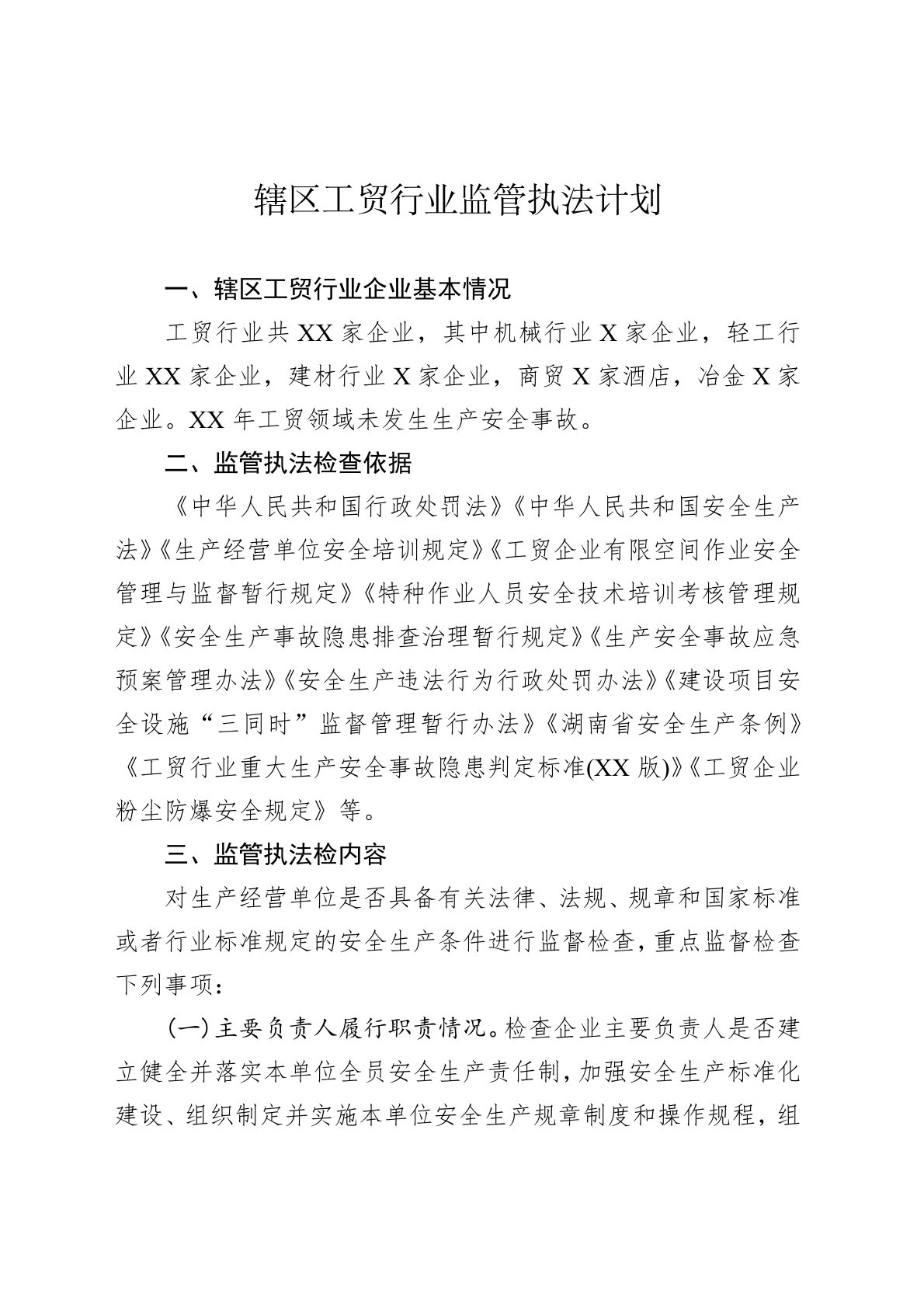 辖区工贸行业监管执法计划

一、辖区工贸行业企业基本情况

工贸行业共XX家企业，其中机械行业X家企业，轻工行业XX家企业，建材行业X家企业，商贸X家酒店，冶金X家企业。XX年工贸领域未发生生产安全事故。

二、监管执法检查依据

《中华人民共和国行政处罚法》《中华人民共和国安全生产法》《生产经营单位安全培训规定》《工贸企业有限空间作业安全管理与监督暂行规定》《特种作业人员安全技术培训考核管理规定》《安全生产事故隐患排查治理暂行规定》《生产安全事故应急预案管理办法》《安全生产违法行为行政处罚办法》《建设项目安全设施“三同时”监督管理暂行办法》《湖南省安全生产条例》《工贸行业重大生产安全事故隐患判定标准(XX版)》《工贸企业粉尘防爆安全规定》等。

三、监管执法检内容

对生产经营单位是否具备有关法律、法规、规章和国家标准或者行业标准规定的安全生产条件进行监督检查，重点监督检查下列事项：

(一)主要负责人履行职责情况。检查企业主要负责人是否建立健全并落实本单位全员安全生产责任制，加强安全生产标准化建设、组织制定并实施本单位安全生产规章制度和操作规程，组